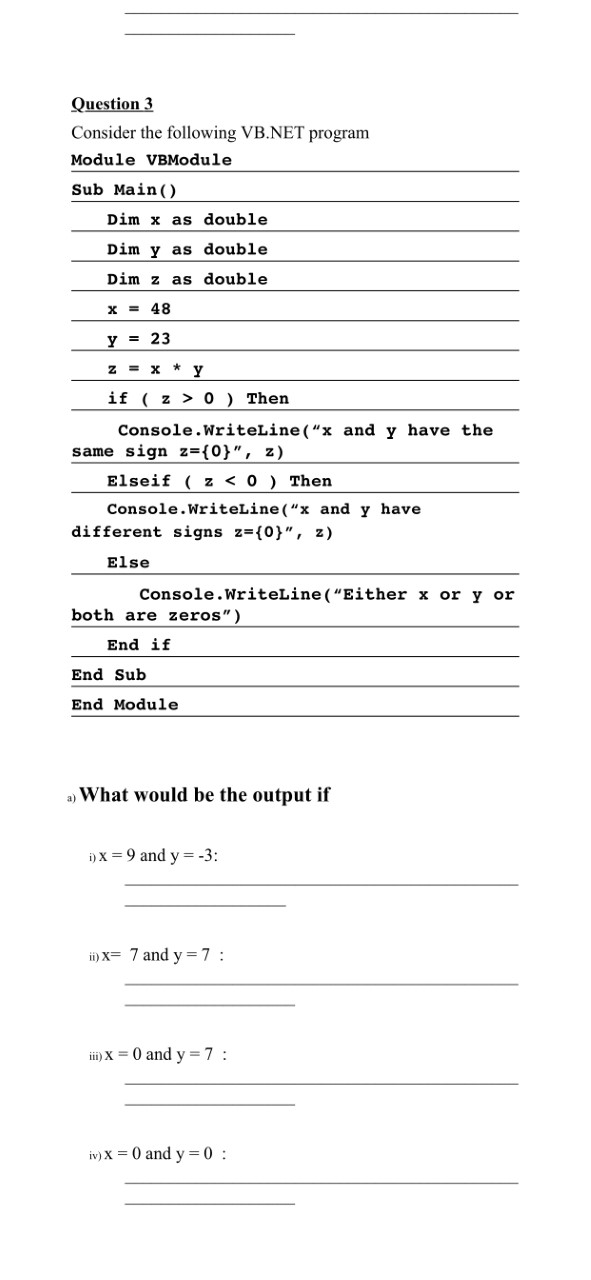 Question 3

Consider the following VB.NET program

Module VBModule

Sub Main()

Dim x as double

Dim y as double

Dim z as double

x = 48

y = 23

z = x * y

if ( z > 0 ) Then

Console.WriteLine("x and y have the same sign z={0}", z)

Elseif ( z < 0 ) Then

Console.WriteLine("x and y have different signs z={0}", z)

Else

Console.WriteLine("Either x or y or both are zeros")

End if

End Sub

End Module

a) What would be the output if

i) x = 9 and y = -3:

ii) x= 7 and y = 7 :

iii) x = 0 and y = 7 :

iv) x = 0 and y = 0 :